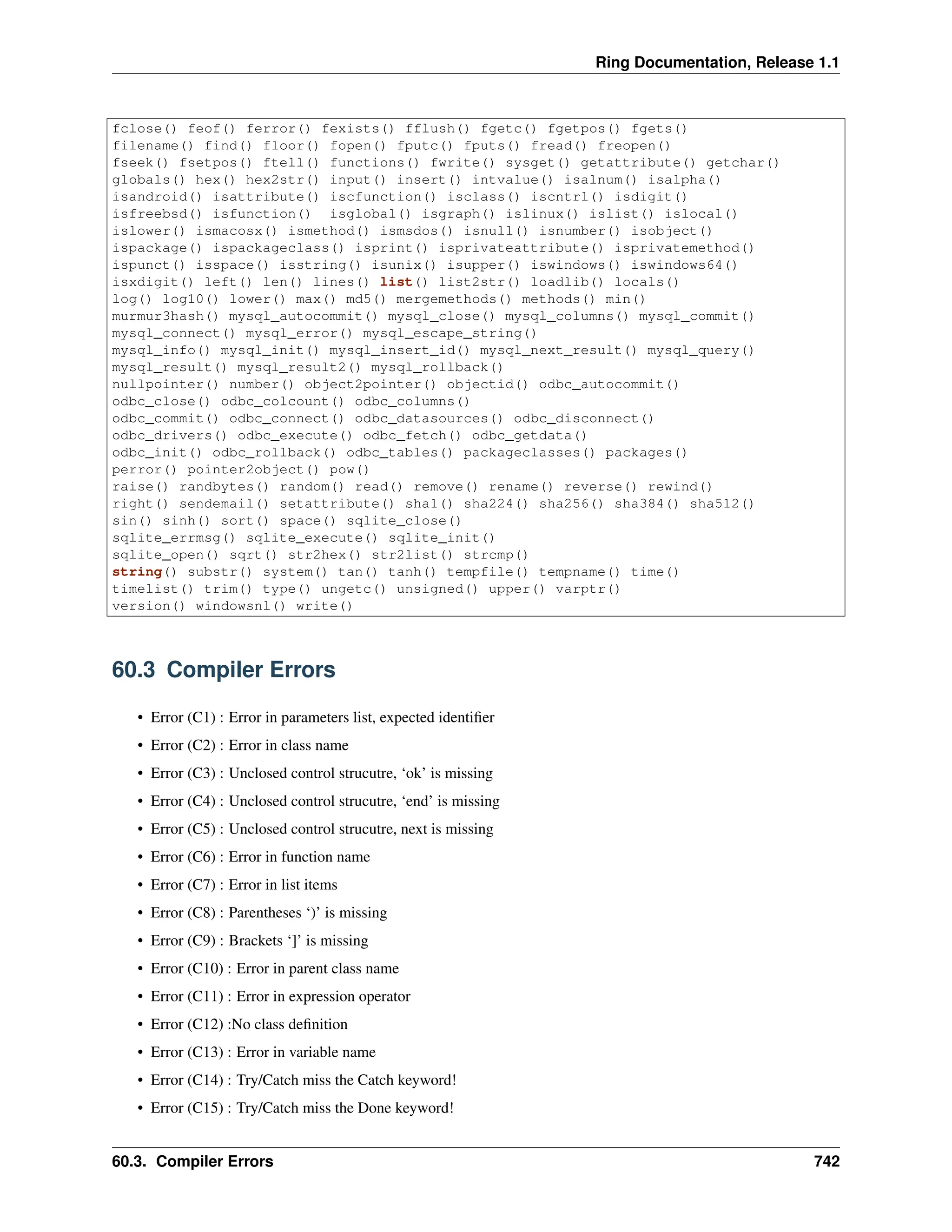 Ring Documentation, Release 1.1

fclose() feof() ferror() fexists() fflush() fgetc() fgetpos() fgets()
filename() find() floor() fopen() fputc() fputs() fread() freopen()
fseek() fsetpos() ftell() functions() fwrite() sysget() getattribute() getchar()
globals() hex() hex2str() input() insert() intvalue() isalnum() isalpha()
isandroid() isattribute() iscfunction() isclass() iscntrl() isdigit()
isfreebsd() isfunction() isglobal() isgraph() islinux() islist() islocal()
islower() ismacosx() ismethod() ismsdos() isnull() isnumber() isobject()
ispackage() ispackageclass() isprint() isprivateattribute() isprivatemethod()
ispunct() isspace() isstring() isunix() isupper() iswindows() iswindows64()
isxdigit() left() len() lines() list() list2str() loadlib() locals()
log() log10() lower() max() md5() mergemethods() methods() min()
murmur3hash() mysql_autocommit() mysql_close() mysql_columns() mysql_commit()
mysql_connect() mysql_error() mysql_escape_string()
mysql_info() mysql_init() mysql_insert_id() mysql_next_result() mysql_query()
mysql_result() mysql_result2() mysql_rollback()
nullpointer() number() object2pointer() objectid() odbc_autocommit()
odbc_close() odbc_colcount() odbc_columns()
odbc_commit() odbc_connect() odbc_datasources() odbc_disconnect()
odbc_drivers() odbc_execute() odbc_fetch() odbc_getdata()
odbc_init() odbc_rollback() odbc_tables() packageclasses() packages()
perror() pointer2object() pow()
raise() randbytes() random() read() remove() rename() reverse() rewind()
right() sendemail() setattribute() sha1() sha224() sha256() sha384() sha512()
sin() sinh() sort() space() sqlite_close()
sqlite_errmsg() sqlite_execute() sqlite_init()
sqlite_open() sqrt() str2hex() str2list() strcmp()
string() substr() system() tan() tanh() tempfile() tempname() time()
timelist() trim() type() ungetc() unsigned() upper() varptr()
version() windowsnl() write()

60.3 Compiler Errors

• Error (C1) : Error in parameters list, expected identifier
• Error (C2) : Error in class name
• Error (C3) : Unclosed control strucutre, ‘ok’ is missing
• Error (C4) : Unclosed control strucutre, ‘end’ is missing
• Error (C5) : Unclosed control strucutre, next is missing
• Error (C6) : Error in function name
• Error (C7) : Error in list items
• Error (C8) : Parentheses ‘)’ is missing
• Error (C9) : Brackets ‘]’ is missing
• Error (C10) : Error in parent class name
• Error (C11) : Error in expression operator
• Error (C12) :No class definition
• Error (C13) : Error in variable name
• Error (C14) : Try/Catch miss the Catch keyword!
• Error (C15) : Try/Catch miss the Done keyword!

60.3. Compiler Errors 742